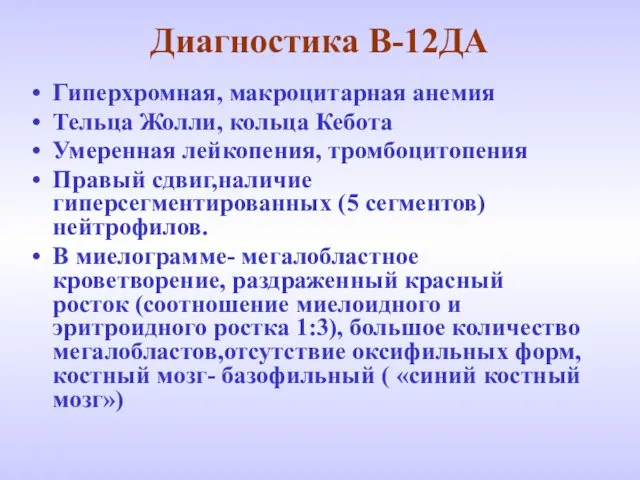 Диагностика В-12ДА

• Гиперхромная, макроцитарная анемия
• Тельца Жолли, кольца Кебота
• Умеренная лейкопения, тромбоцитопения
• Правый сдвиг,наличие гиперсегментированных (5 сегментов) нейтрофилов.
• В миелограмме- мегалобластное кроветворение, раздраженный красный росток (соотношение миелоидного и эритроидного ростка 1:3), большое количество мегалобластов,отсутствие оксифильных форм, костный мозг- базофильный ( «синий костный мозг»)